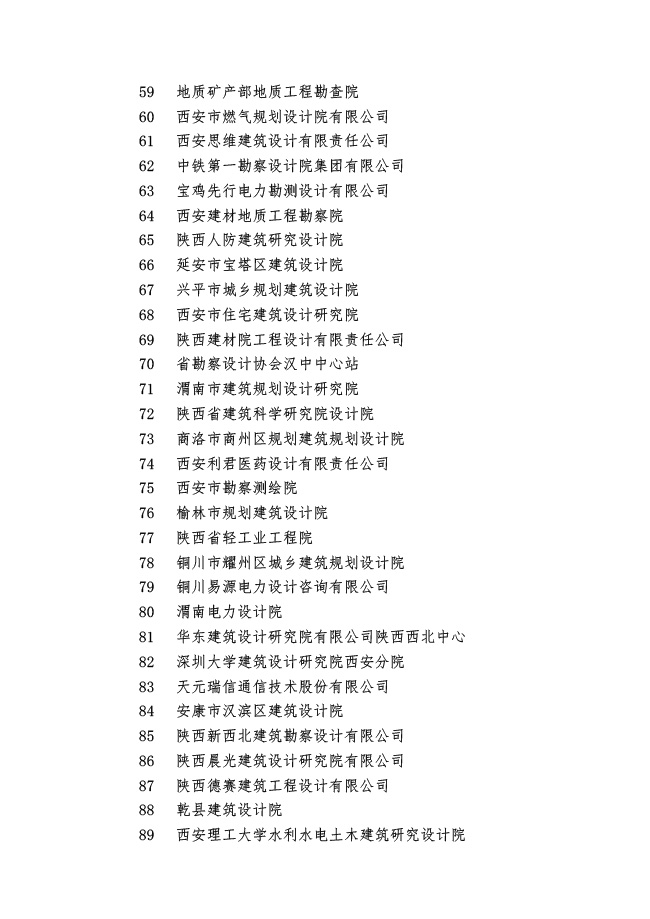 59 地质矿产部地质工程勘查院
60 西安市燃气规划设计院有限公司
61 西安思维建筑设计有限责任公司
62 中铁第一勘察设计院集团有限公司
63 宝鸡先行电力勘测设计有限公司
64 西安建材地质工程勘察院
65 陕西人防建筑研究设计院
66 延安市宝塔区建筑设计院
67 兴平市城乡规划建筑设计院
68 西安市住宅建筑设计研究院
69 陕西建材院工程设计有限责任公司
70 省勘察设计协会汉中中心站
71 渭南市建筑规划设计研究院
72 陕西省建筑科学研究院设计院
73 商洛市商州区规划建筑规划设计院
74 西安利君医药设计有限责任公司
75 西安市勘察测绘院
76 榆林市规划建筑设计院
77 陕西省轻工业工程院
78 铜川市耀州区城乡建筑规划设计院
79 铜川易源电力设计咨询有限公司
80 渭南电力设计院
81 华东建筑设计研究院有限公司陕西西北中心
82 深圳大学建筑设计研究院西安分院
83 天元瑞信通信技术股份有限公司
84 安康市汉滨区建筑设计院
85 陕西新西北建筑勘察设计有限公司
86 陕西晨光建筑设计研究院有限公司
87 陕西德赛建筑工程设计有限公司
88 乾县建筑设计院
89 西安理工大学水利水电土木建筑研究设计院